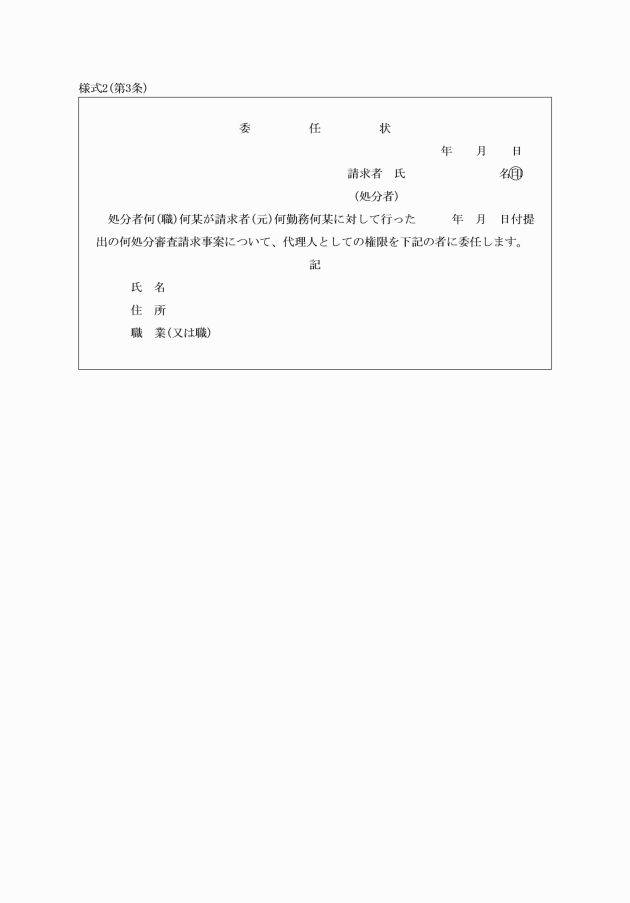 様式2(第3条)

委　　　任　　　状

年　　月　　日

請求者　氏　　　　　　　名㊞

(処分者)

処分者何(職)何某が請求者(元)何勤務何某に対して行った　　年　月　日付提出の何処分審査請求事案について、代理人としての権限を下記の者に委任します。

記

氏　名

住　所

職　業(又は職)